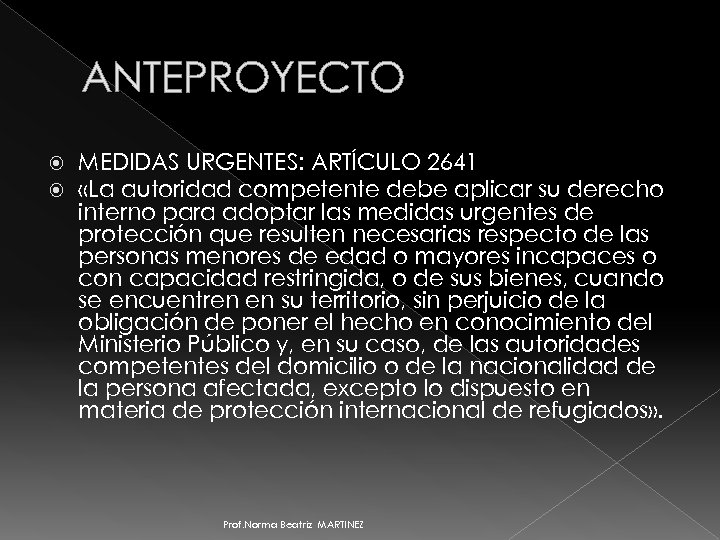 ANTEPROYECTO

MEDIDAS URGENTES: ARTÍCULO 2641

«La autoridad competente debe aplicar su derecho interno para adoptar las medidas urgentes de protección que resulten necesarias respecto de las personas menores de edad o mayores incapaces o con capacidad restringida, o de sus bienes, cuando se encuentren en su territorio, sin perjuicio de la obligación de poner el hecho en conocimiento del Ministerio Público y, en su caso, de las autoridades competentes del domicilio o de la nacionalidad de la persona afectada, excepto lo dispuesto en materia de protección internacional de refugiados».

Prof.Norma Beatriz MARTINEZ